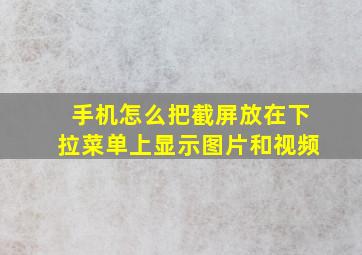 手机怎么把截屏放在下拉菜单上显示图片和视频